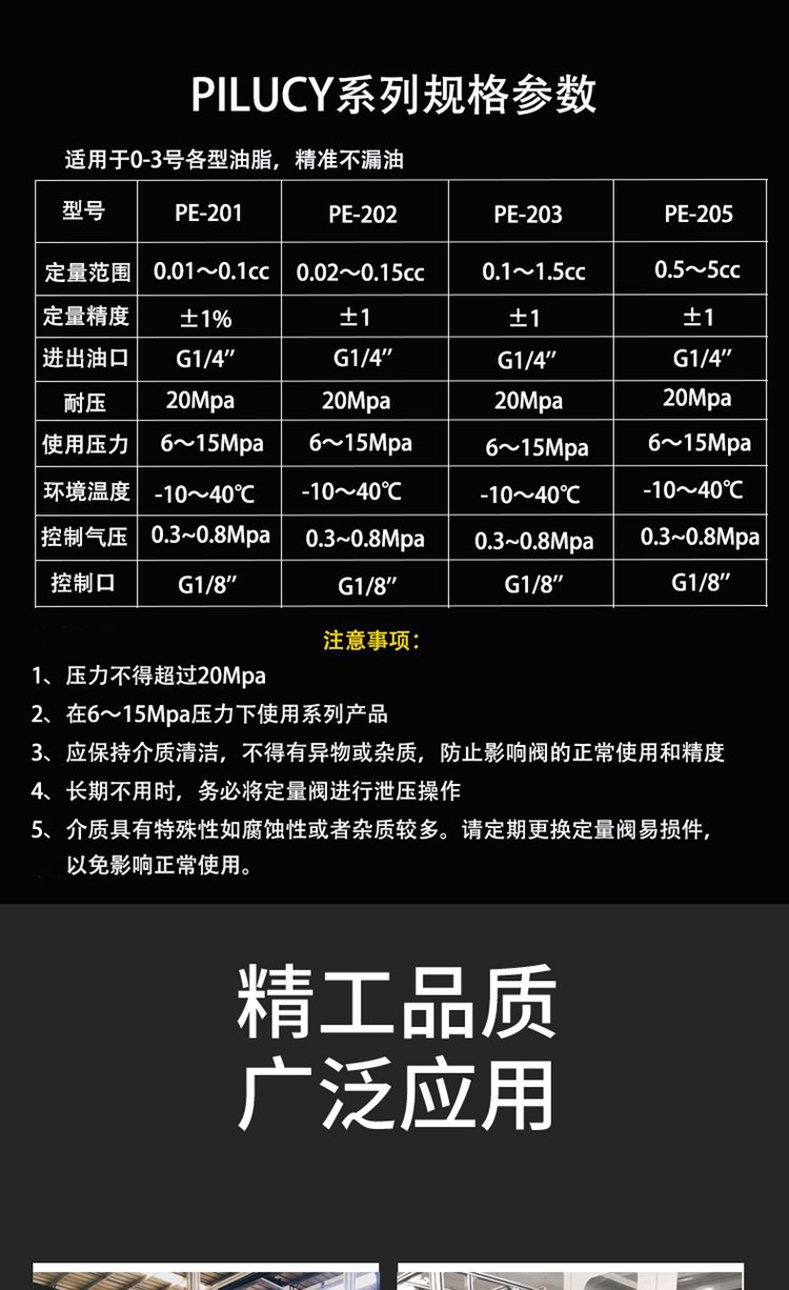 PILUCY系列规格参数

适用于0-3号各型油脂，精准不漏油

| 型号 | PE-201 | PE-202 | PE-203 | PE-205 |
|---|---|---|---|---|
| 定量范围 | 0.01～0.1cc | 0.02～0.15cc | 0.1～1.5cc | 0.5～5cc |
| 定量精度 | ±1% | ±1 | ±1 | ±1 |
| 进出油口 | G1/4″ | G1/4″ | G1/4″ | G1/4″ |
| 耐压 | 20Mpa | 20Mpa | 20Mpa | 20Mpa |
| 使用压力 | 6～15Mpa | 6～15Mpa | 6～15Mpa | 6～15Mpa |
| 环境温度 | -10～40℃ | -10～40℃ | -10～40℃ | -10～40℃ |
| 控制气压 | 0.3~0.8Mpa | 0.3~0.8Mpa | 0.3~0.8Mpa | 0.3~0.8Mpa |
| 控制口 | G1/8″ | G1/8″ | G1/8″ | G1/8″ |

注意事项：

1、压力不得超过20Mpa
2、在6～15Mpa压力下使用系列产品
3、应保持介质清洁，不得有异物或杂质，防止影响阀的正常使用和精度
4、长期不用时，务必将定量阀进行泄压操作
5、介质具有特殊性如腐蚀性或者杂质较多。请定期更换定量阀易损件，以免影响正常使用。

精工品质
广泛应用